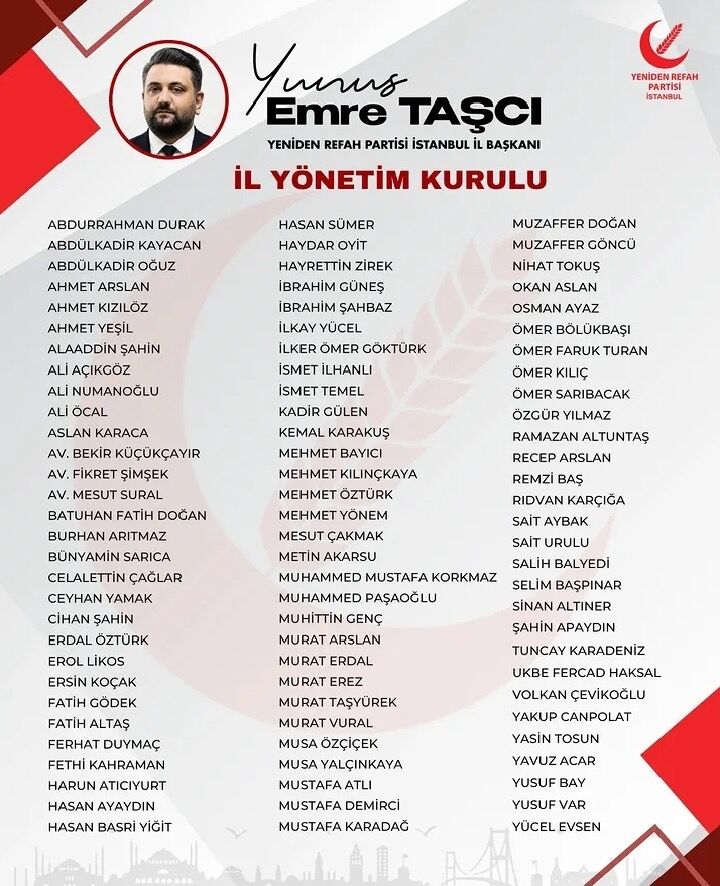 Yunus
Emre TAŞCI
YENİDEN REFAH PARTİSİ İSTANBUL İL BAŞKANI

YENİDEN REFAH PARTİSİ İSTANBUL

İL YÖNETİM KURULU

ABDURRAHMAN DURAK
ABDÜLKADİR KAYACAN
ABDÜLKADİR OĞUZ
AHMET ARSLAN
AHMET KIZILÖZ
AHMET YEŞİL
ALAADDİN ŞAHİN
ALİ AÇIKGÖZ
ALİ NUMANOĞLU
ALİ ÖCAL
ASLAN KARACA
AV. BEKİR KÜÇÜKÇAYIR
AV. FİKRET ŞİMŞEK
AV. MESUT SURAL
BATUHAN FATİH DOĞAN
BURHAN ARITMAZ
BÜNYAMİN SARICA
CELALETTİN ÇAĞLAR
CEYHAN YAMAK
CİHAN ŞAHİN
ERDAL ÖZTÜRK
EROL LİKOS
ERSİN KOÇAK
FATİH GÖDEK
FATİH ALTAŞ
FERHAT DUYMAÇ
FETHİ KAHRAMAN
HARUN ATICIYURT
HASAN AYAYDIN
HASAN BASRİ YİĞİT

HASAN SÜMER
HAYDAR OYİT
HAYRETTİN ZİREK
İBRAHİM GÜNEŞ
İBRAHİM ŞAHBAZ
İLKAY YÜCEL
İLKER ÖMER GÖKTÜRK
İSMET İLHANLI
İSMET TEMEL
KADİR GÜLEN
KEMAL KARAKUŞ
MEHMET BAYICI
MEHMET KILINÇKAYA
MEHMET ÖZTÜRK
MEHMET YÖNEM
MESUT ÇAKMAK
METİN AKARSU
MUHAMMED MUSTAFA KORKMAZ
MUHAMMED PAŞAOĞLU
MUHİTTİN GENÇ
MURAT ARSLAN
MURAT ERDAL
MURAT EREZ
MURAT TAŞYÜREK
MURAT VURAL
MUSA ÖZÇİÇEK
MUSA YALÇINKAYA
MUSTAFA ATLI
MUSTAFA DEMİRCİ
MUSTAFA KARADAĞ

MUZAFFER DOĞAN
MUZAFFER GÖNCÜ
NİHAT TOKUŞ
OKAN ASLAN
OSMAN AYAZ
ÖMER BÖLÜKBAŞI
ÖMER FARUK TURAN
ÖMER KILIÇ
ÖMER SARIBACAK
ÖZGÜR YILMAZ
RAMAZAN ALTUNTAŞ
RECEP ARSLAN
REMZİ BAŞ
RIDVAN KARÇIĞA
SAİT AYBAK
SAİT URULU
SALİH BALYEDİ
SELİM BAŞPINAR
SİNAN ALTINER
ŞAHİN APAYDIN
TUNCAY KARADENİZ
UKBE FERCAD HAKSAL
VOLKAN ÇEVİKOĞLU
YAKUP CANPOLAT
YASİN TOSUN
YAVUZ ACAR
YUSUF BAY
YUSUF VAR
YÜCEL EVSEN